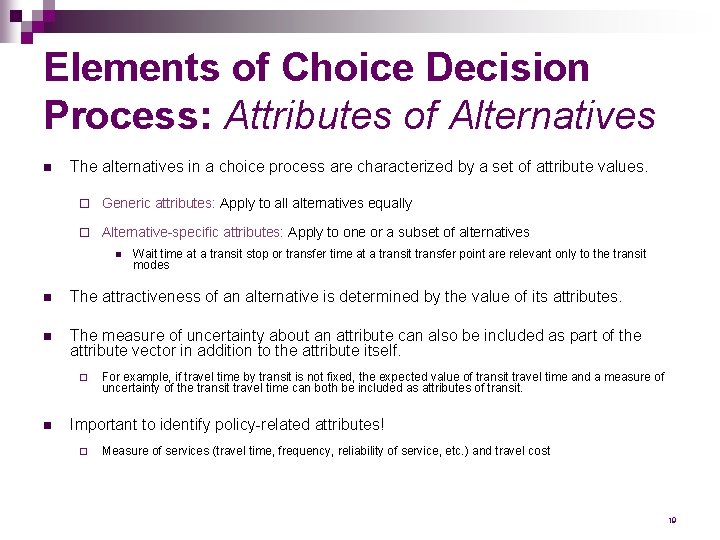 Elements of Choice Decision Process: Attributes of Alternatives

The alternatives in a choice process are characterized by a set of attribute values.

Generic attributes: Apply to all alternatives equally

Alternative-specific attributes: Apply to one or a subset of alternatives

Wait time at a transit stop or transfer time at a transit transfer point are relevant only to the transit modes

The attractiveness of an alternative is determined by the value of its attributes.

The measure of uncertainty about an attribute can also be included as part of the attribute vector in addition to the attribute itself.

For example, if travel time by transit is not fixed, the expected value of transit travel time and a measure of uncertainty of the transit travel time can both be included as attributes of transit.

Important to identify policy-related attributes!

Measure of services (travel time, frequency, reliability of service, etc.) and travel cost

19